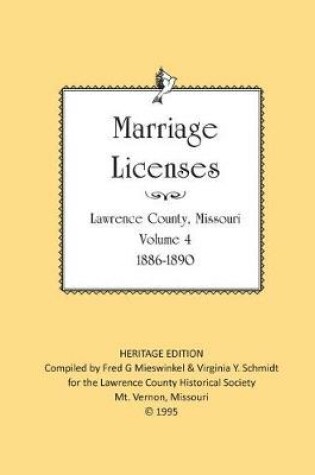 Marriage Licenses

Lawrence County, Missouri
Volume 4
1886-1890

HERITAGE EDITION
Compiled by Fred G Mieswinkel & Virginia Y. Schmidt
for the Lawrence County Historical Society
Mt. Vernon, Missouri
© 1995